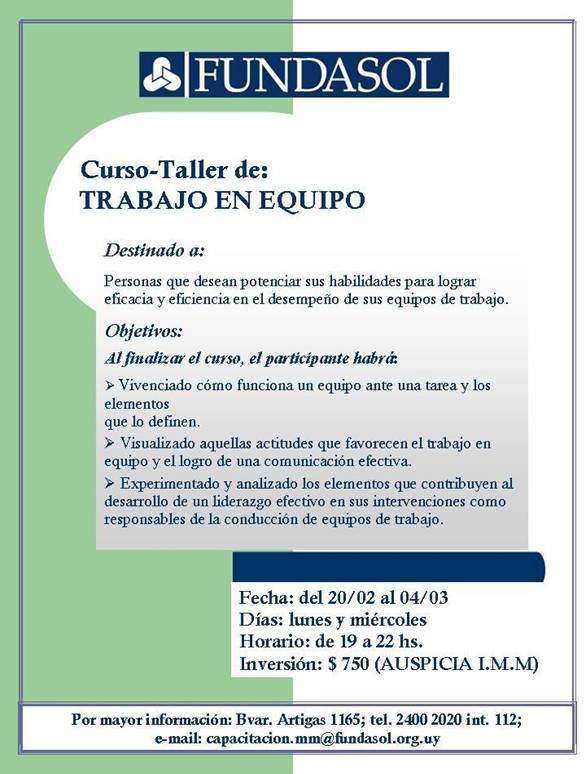 FUNDASOL

Curso-Taller de:
TRABAJO EN EQUIPO

Destinado a:

Personas que desean potenciar sus habilidades para lograr eficacia y eficiencia en el desempeño de sus equipos de trabajo.

Objetivos:

Al finalizar el curso, el participante habrá:

➢ Vivenciado cómo funciona un equipo ante una tarea y los elementos que lo definen.

➢ Visualizado aquellas actitudes que favorecen el trabajo en equipo y el logro de una comunicación efectiva.

➢ Experimentado y analizado los elementos que contribuyen al desarrollo de un liderazgo efectivo en sus intervenciones como responsables de la conducción de equipos de trabajo.

Fecha: del 20/02 al 04/03
Días: lunes y miércoles
Horario: de 19 a 22 hs.
Inversión: $ 750 (AUSPICIA I.M.M)

Por mayor información: Bvar. Artigas 1165; tel. 2400 2020 int. 112;
e-mail: capacitacion.mm@fundasol.org.uy